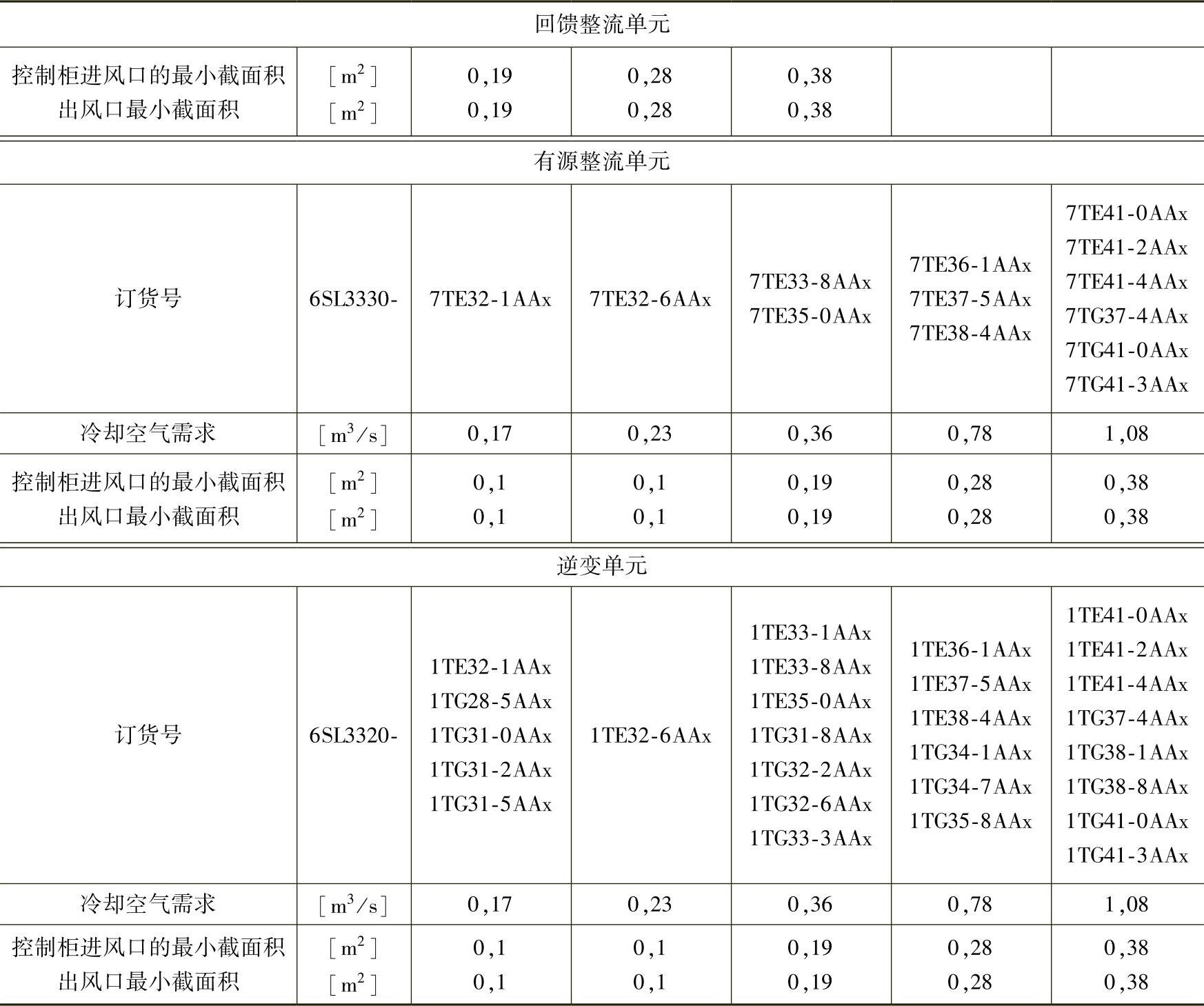 | 回馈整流单元 | | | | | | |
|---|---|---|---|---|---|---|
| 控制柜进风口的最小截面积 出风口最小截面积 | [$m^2$] [$m^2$] | 0,19 0,19 | 0,28 0,28 | 0,38 0,38 | | |
| 有源整流单元 | | | | | | |
| 订货号 | 6SL3330- | 7TE32-1AAx | 7TE32-6AAx | 7TE33-8AAx 7TE35-0AAx | 7TE36-1AAx 7TE37-5AAx 7TE38-4AAx | 7TE41-0AAx 7TE41-2AAx 7TE41-4AAx 7TG37-4AAx 7TG41-0AAx 7TG41-3AAx |
| 冷却空气需求 | [$m^3/s$] | 0,17 | 0,23 | 0,36 | 0,78 | 1,08 |
| 控制柜进风口的最小截面积 出风口最小截面积 | [$m^2$] [$m^2$] | 0,1 0,1 | 0,1 0,1 | 0,19 0,19 | 0,28 0,28 | 0,38 0,38 |
| 逆变单元 | | | | | | |
| 订货号 | 6SL3320- | 1TE32-1AAx 1TG28-5AAx 1TG31-0AAx 1TG31-2AAx 1TG31-5AAx | 1TE32-6AAx | 1TE33-1AAx 1TE33-8AAx 1TE35-0AAx 1TG31-8AAx 1TG32-2AAx 1TG32-6AAx 1TG33-3AAx | 1TE36-1AAx 1TE37-5AAx 1TE38-4AAx 1TG34-1AAx 1TG34-7AAx 1TG35-8AAx | 1TE41-0AAx 1TE41-2AAx 1TE41-4AAx 1TG37-4AAx 1TG38-1AAx 1TG38-8AAx 1TG41-0AAx 1TG41-3AAx |
| 冷却空气需求 | [$m^3/s$] | 0,17 | 0,23 | 0,36 | 0,78 | 1,08 |
| 控制柜进风口的最小截面积 出风口最小截面积 | [$m^2$] [$m^2$] | 0,1 0,1 | 0,1 0,1 | 0,19 0,19 | 0,28 0,28 | 0,38 0,38 |